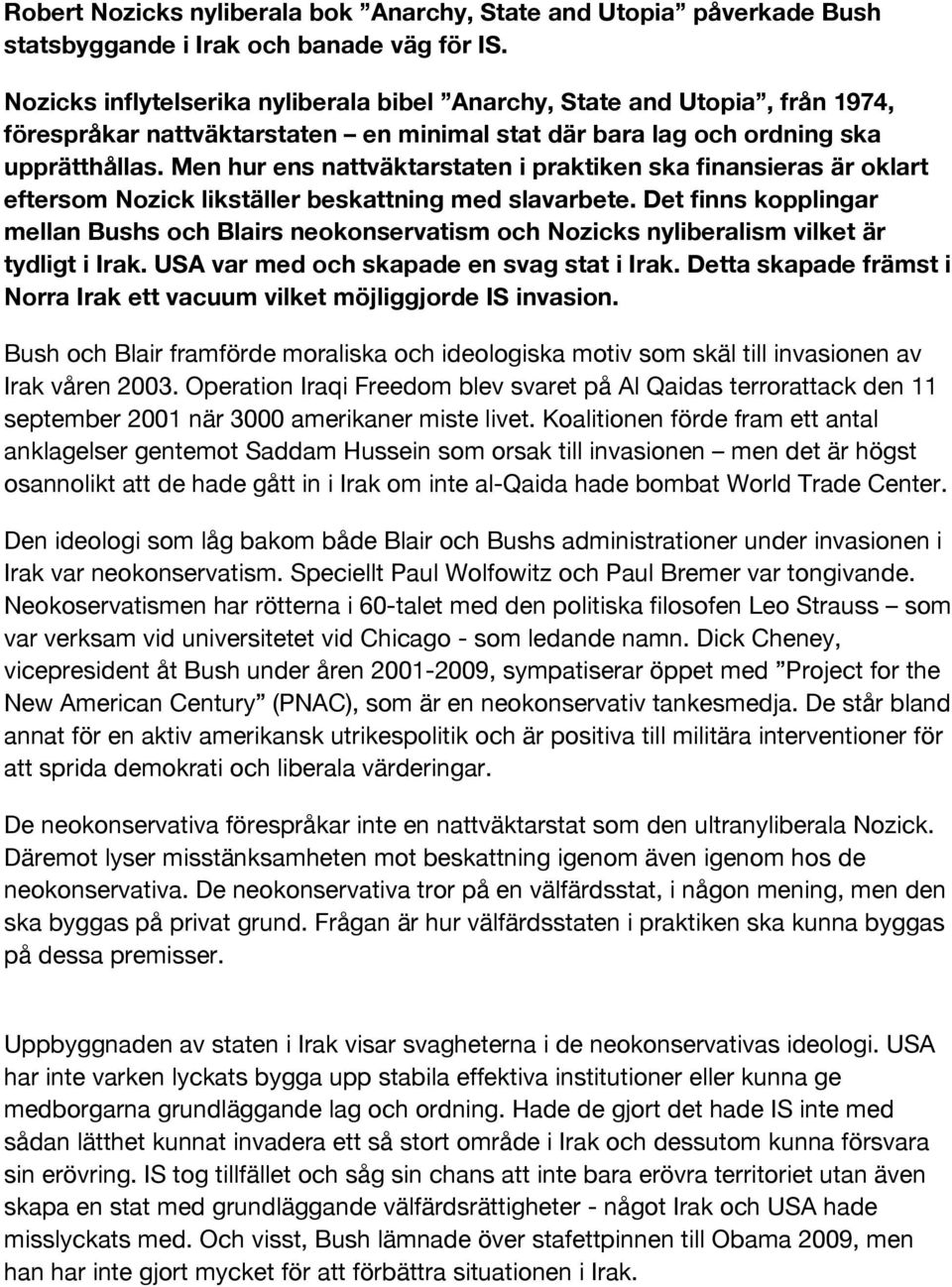 Robert Nozicks nyliberala bok ”Anarchy, State and Utopia” påverkade Bush statsbyggande i Irak och banade väg för IS.

Nozicks inflytelserika nyliberala bibel ”Anarchy, State and Utopia”, från 1974, förespråkar nattväktarstaten – en minimal stat där bara lag och ordning ska upprätthållas. Men hur ens nattväktarstaten i praktiken ska finansieras är oklart eftersom Nozick likställer beskattning med slavarbete. Det finns kopplingar mellan Bushs och Blairs neokonservatism och Nozicks nyliberalism vilket är tydligt i Irak. USA var med och skapade en svag stat i Irak. Detta skapade främst i Norra Irak ett vacuum vilket möjliggjorde IS invasion.

Bush och Blair framförde moraliska och ideologiska motiv som skäl till invasionen av Irak våren 2003. Operation Iraqi Freedom blev svaret på Al Qaidas terrorattack den 11 september 2001 när 3000 amerikaner miste livet. Koalitionen förde fram ett antal anklagelser gentemot Saddam Hussein som orsak till invasionen – men det är högst osannolikt att de hade gått in i Irak om inte al-Qaida hade bombat World Trade Center.

Den ideologi som låg bakom både Blair och Bushs administrationer under invasionen i Irak var neokonservatism. Speciellt Paul Wolfowitz och Paul Bremer var tongivande. Neokoservatismen har rötterna i 60-talet med den politiska filosofen Leo Strauss – som var verksam vid universitetet vid Chicago - som ledande namn. Dick Cheney, vicepresident åt Bush under åren 2001-2009, sympatiserar öppet med ”Project for the New American Century” (PNAC), som är en neokonservativ tankesmedja. De står bland annat för en aktiv amerikansk utrikespolitik och är positiva till militära interventioner för att sprida demokrati och liberala värderingar.

De neokonservativa förespråkar inte en nattväktarstat som den ultranyliberala Nozick. Däremot lyser misstänksamheten mot beskattning igenom även igenom hos de neokonservativa. De neokonservativa tror på en välfärdsstat, i någon mening, men den ska byggas på privat grund. Frågan är hur välfärdsstaten i praktiken ska kunna byggas på dessa premisser.

Uppbyggnaden av staten i Irak visar svagheterna i de neokonservativas ideologi. USA har inte varken lyckats bygga upp stabila effektiva institutioner eller kunna ge medborgarna grundläggande lag och ordning. Hade de gjort det hade IS inte med sådan lätthet kunnat invadera ett så stort område i Irak och dessutom kunna försvara sin erövring. IS tog tillfället och såg sin chans att inte bara erövra territoriet utan även skapa en stat med grundläggande välfärdsrättigheter - något Irak och USA hade misslyckats med. Och visst, Bush lämnade över stafettpinnen till Obama 2009, men han har inte gjort mycket för att förbättra situationen i Irak.